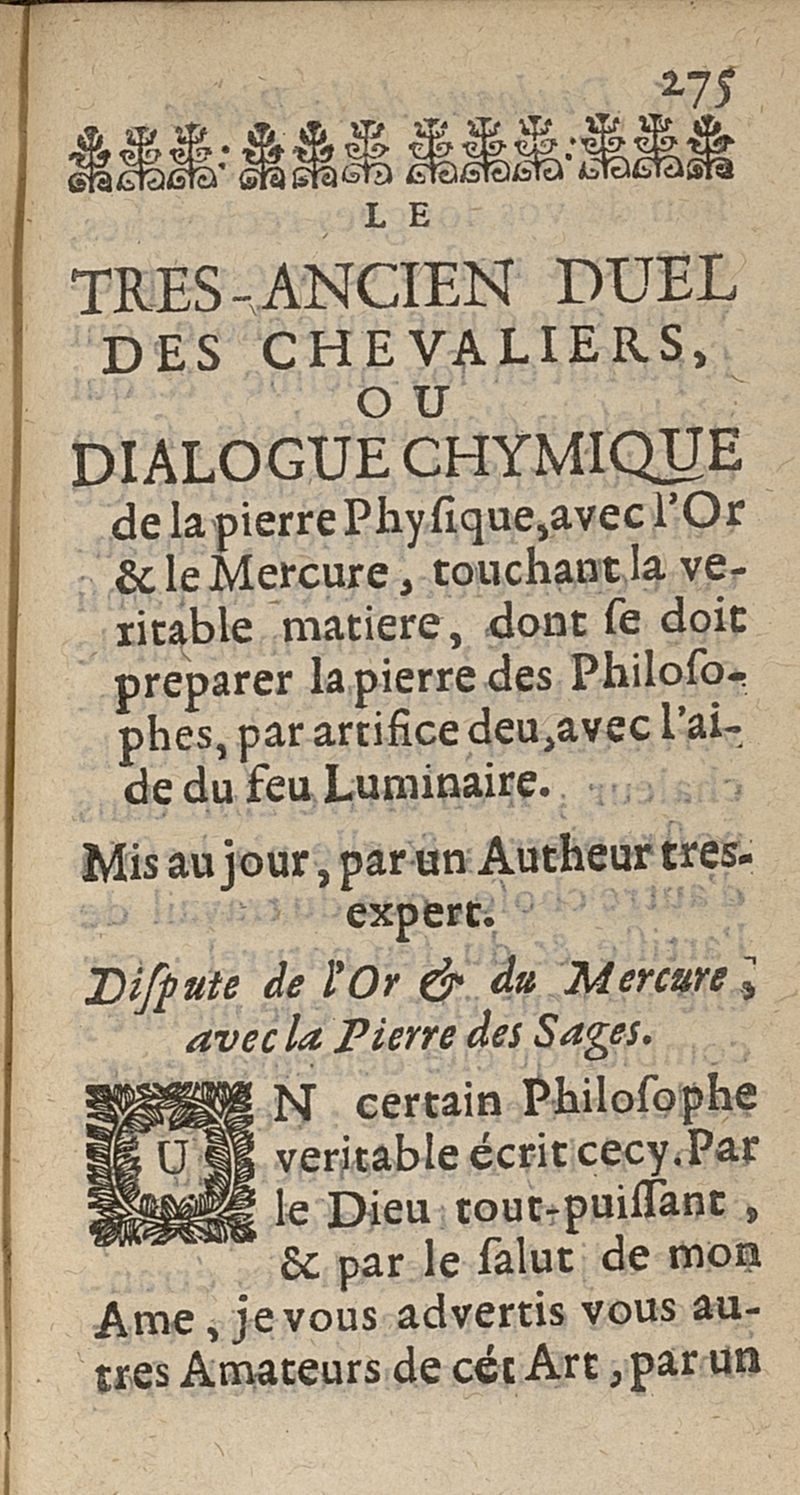 275

LE

TRES-ANCIEN DUEL DES CHEVALIERS, OU DIALOGUE CHYMIQUE de la pierre Physique, avec l'Or & le Mercure, touchant la veritable matiere, dont se doit preparer la pierre des Philosophes, par artifice deu, avec l'aide du feu Luminaire.

Mis au jour, par un Autheur tres-expert.

Dispute de l'Or & du Mercure, avec la Pierre des Sages.

UN certain Philosophe veritable écrit cecy. Par le Dieu tout-puissant, & par le salut de mon Ame, je vous advertis vous autres Amateurs de cét Art, par un